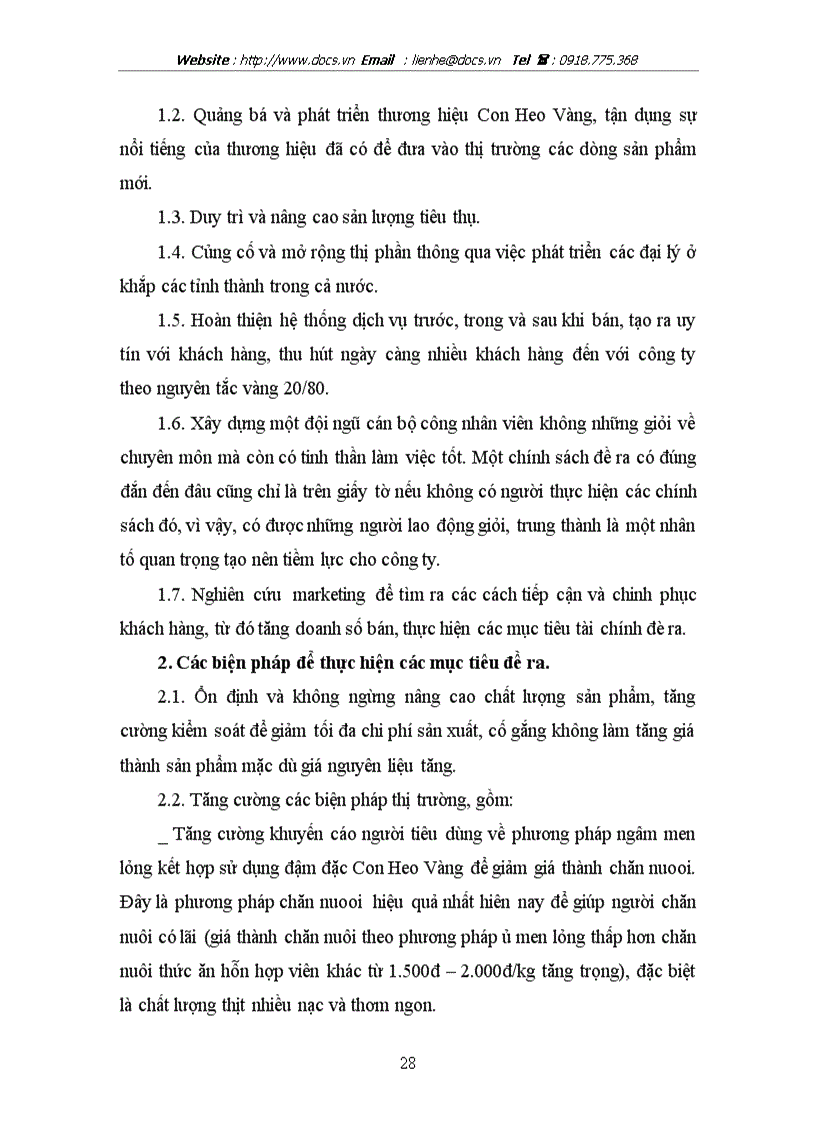 Website : http://www.docs.vn Email : lienhe@docs.vn Tel ☎ : 0918.775.368

1.2. Quảng bá và phát triển thương hiệu Con Heo Vàng, tận dụng sự nổi tiếng của thương hiệu đã có để đưa vào thị trường các dòng sản phẩm mới.

1.3. Duy trì và nâng cao sản lượng tiêu thụ.

1.4. Củng cố và mở rộng thị phần thông qua việc phát triển các đại lý ở khắp các tỉnh thành trong cả nước.

1.5. Hoàn thiện hệ thống dịch vụ trước, trong và sau khi bán, tạo ra uy tín với khách hàng, thu hút ngày càng nhiều khách hàng đến với công ty theo nguyên tắc vàng 20/80.

1.6. Xây dựng một đội ngũ cán bộ công nhân viên không những giỏi về chuyên môn mà còn có tinh thần làm việc tốt. Một chính sách đề ra có đúng đắn đến đâu cũng chỉ là trên giấy tờ nếu không có người thực hiện các chính sách đó, vì vậy, có được những người lao động giỏi, trung thành là một nhân tố quan trọng tạo nên tiềm lực cho công ty.

1.7. Nghiên cứu marketing để tìm ra các cách tiếp cận và chinh phục khách hàng, từ đó tăng doanh số bán, thực hiện các mục tiêu tài chính đè ra.

2. Các biện pháp để thực hiện các mục tiêu đề ra.

2.1. Ổn định và không ngừng nâng cao chất lượng sản phẩm, tăng cường kiểm soát để giảm tối đa chi phí sản xuất, cố gắng không làm tăng giá thành sản phẩm mặc dù giá nguyên liệu tăng.

2.2. Tăng cường các biện pháp thị trường, gồm:

_ Tăng cường khuyến cáo người tiêu dùng về phương pháp ngâm men lỏng kết hợp sử dụng đậm đặc Con Heo Vàng để giảm giá thành chăn nuooi. Đây là phương pháp chăn nuooi hiệu quả nhất hiên nay để giúp người chăn nuôi có lãi (giá thành chăn nuôi theo phương pháp ủ men lỏng thấp hơn chăn nuôi thức ăn hỗn hợp viên khác từ 1.500đ – 2.000đ/kg tăng trọng), đặc biệt là chất lượng thịt nhiều nạc và thơm ngon.

28